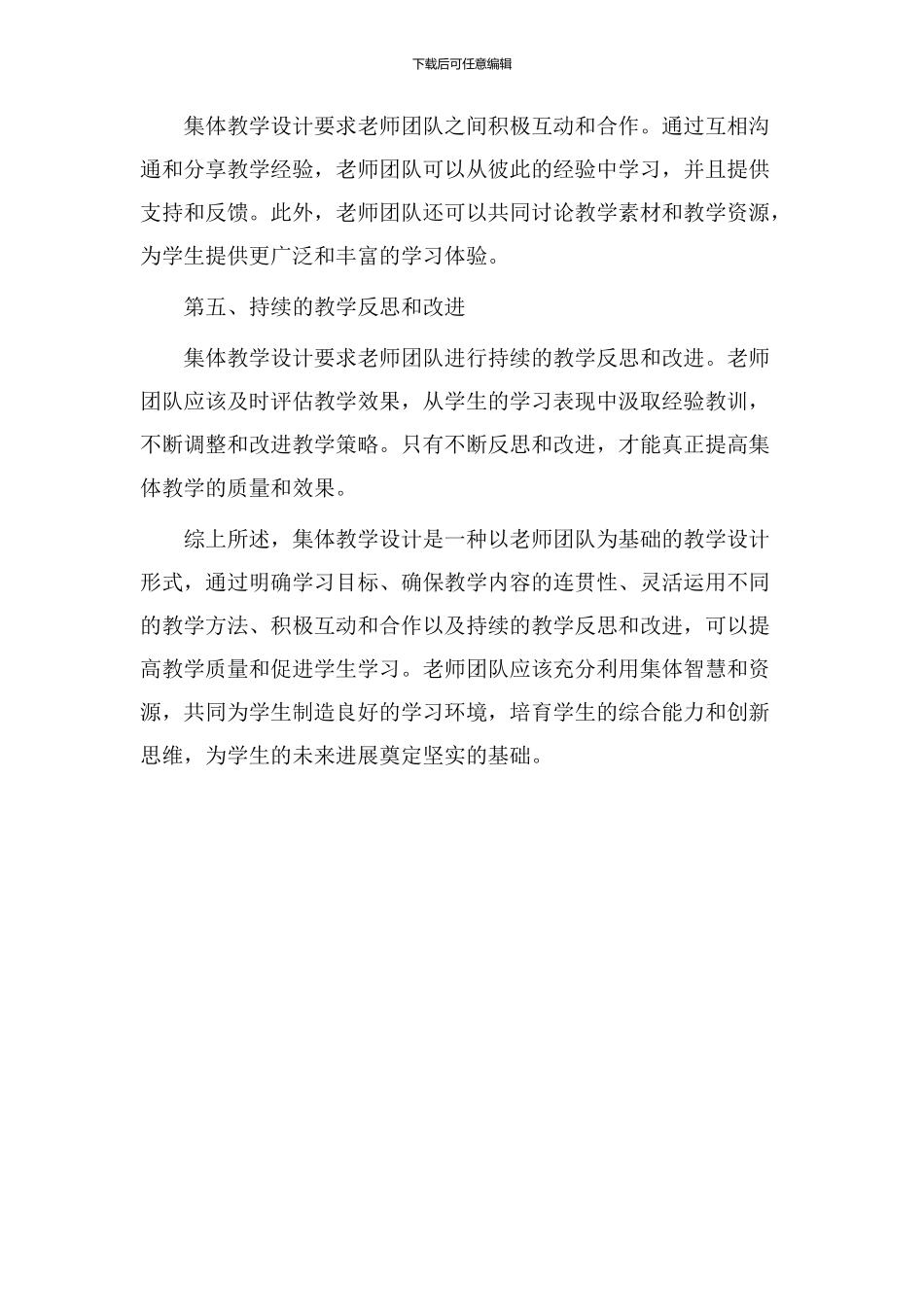 下载后可任意编辑

集体教学设计要求老师团队之间积极互动和合作。通过互相沟通和分享教学经验，老师团队可以从彼此的经验中学习，并且提供支持和反馈。此外，老师团队还可以共同讨论教学素材和教学资源，为学生提供更广泛和丰富的学习体验。

第五、持续的教学反思和改进

集体教学设计要求老师团队进行持续的教学反思和改进。老师团队应该及时评估教学效果，从学生的学习表现中汲取经验教训，不断调整和改进教学策略。只有不断反思和改进，才能真正提高集体教学的质量和效果。

综上所述，集体教学设计是一种以老师团队为基础的教学设计形式，通过明确学习目标、确保教学内容的连贯性、灵活运用不同的教学方法、积极互动和合作以及持续的教学反思和改进，可以提高教学质量和促进学生学习。老师团队应该充分利用集体智慧和资源，共同为学生制造良好的学习环境，培育学生的综合能力和创新思维，为学生的未来进展奠定坚实的基础。